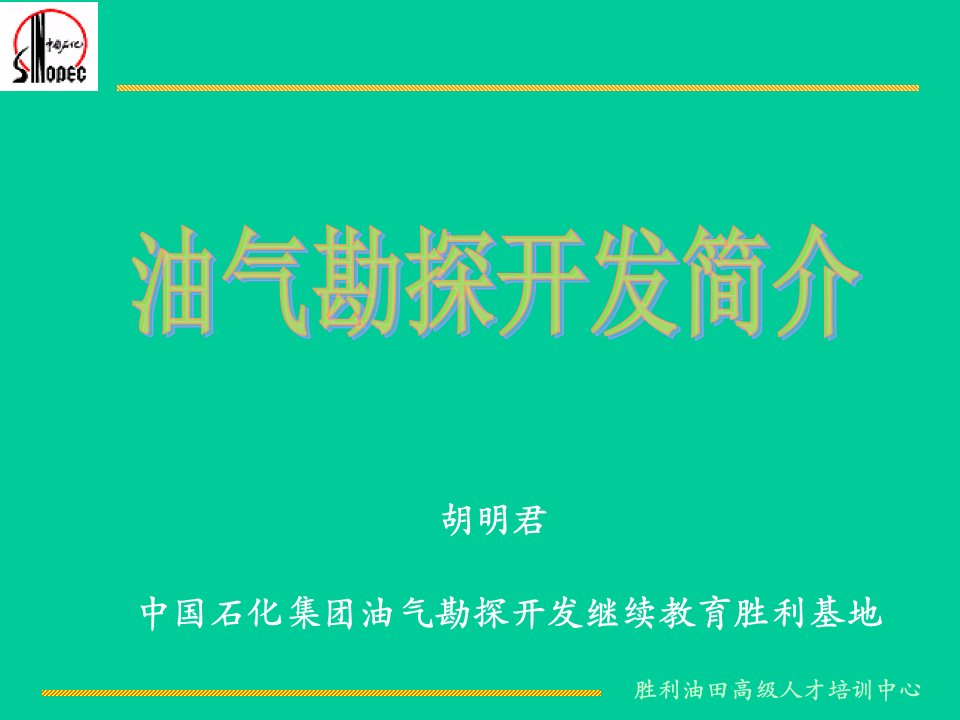 中国石化
SINOPEC

油气勘探开发简介

胡明君

中国石化集团油气勘探开发继续教育胜利基地

胜利油田高级人才培训中心